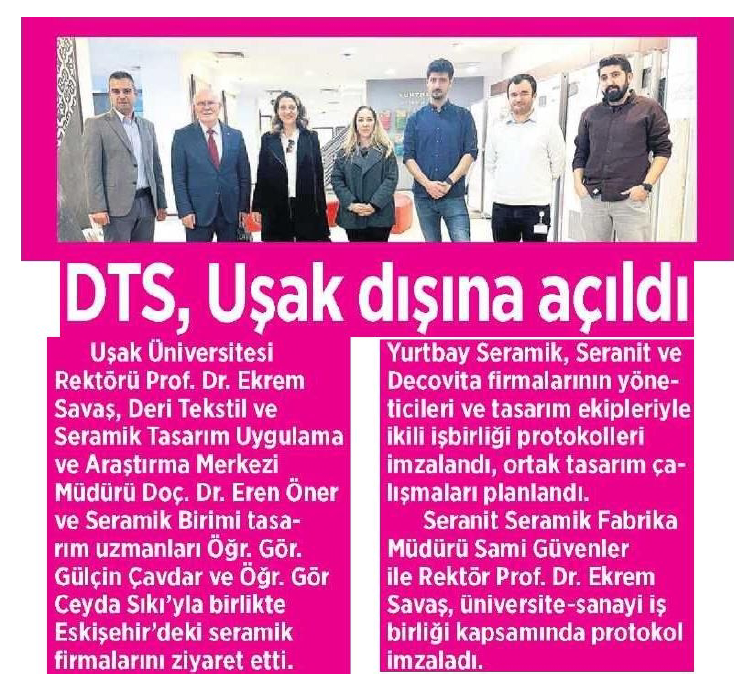 DTS, Uşak dışına açıldı

Uşak Üniversitesi Rektörü Prof. Dr. Ekrem Savaş, Deri Tekstil ve Seramik Tasarım Uygulama ve Araştırma Merkezi Müdürü Doç. Dr. Eren Öner ve Seramik Birimi tasarım uzmanları Öğr. Gör. Gülçin Çavdar ve Öğr. Gör Ceyda Sıkı'yla birlikte Eskişehir'deki seramik firmalarını ziyaret etti.

Yurtbay Seramik, Seranit ve Decovita firmalarının yöneticileri ve tasarım ekipleriyle ikili işbirliği protokolleri imzalandı, ortak tasarım çalışmaları planlandı.

Seranit Seramik Fabrika Müdürü Sami Güvenler ile Rektör Prof. Dr. Ekrem Savaş, üniversite-sanayi iş birliği kapsamında protokol imzaladı.